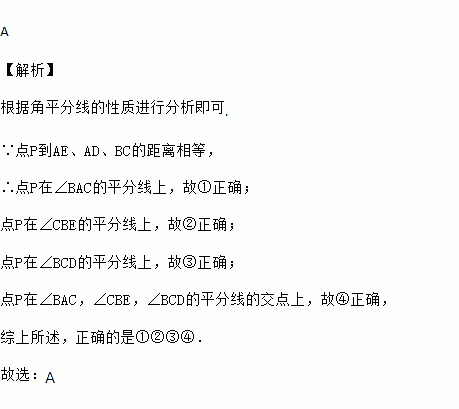 A

【解析】

根据角平分线的性质进行分析即可.

∵点P到AE、AD、BC的距离相等，

∴点P在∠BAC的平分线上，故①正确；

点P在∠CBE的平分线上，故②正确；

点P在∠BCD的平分线上，故③正确；

点P在∠BAC，∠CBE，∠BCD的平分线的交点上，故④正确，

综上所述，正确的是①②③④.

故选：A